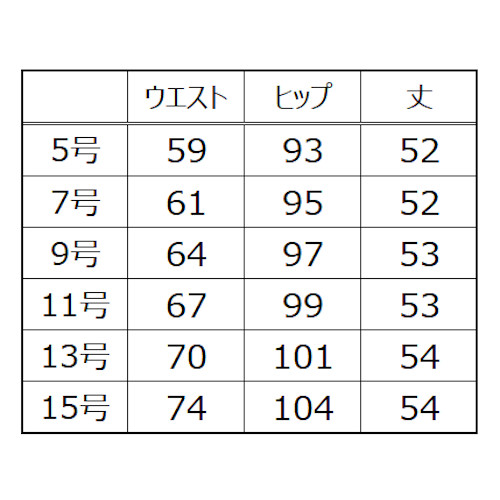 |  | ウエスト | ヒップ | 丈 |
|---|---|---|---|
| 5号 | 59 | 93 | 52 |
| 7号 | 61 | 95 | 52 |
| 9号 | 64 | 97 | 53 |
| 11号 | 67 | 99 | 53 |
| 13号 | 70 | 101 | 54 |
| 15号 | 74 | 104 | 54 |